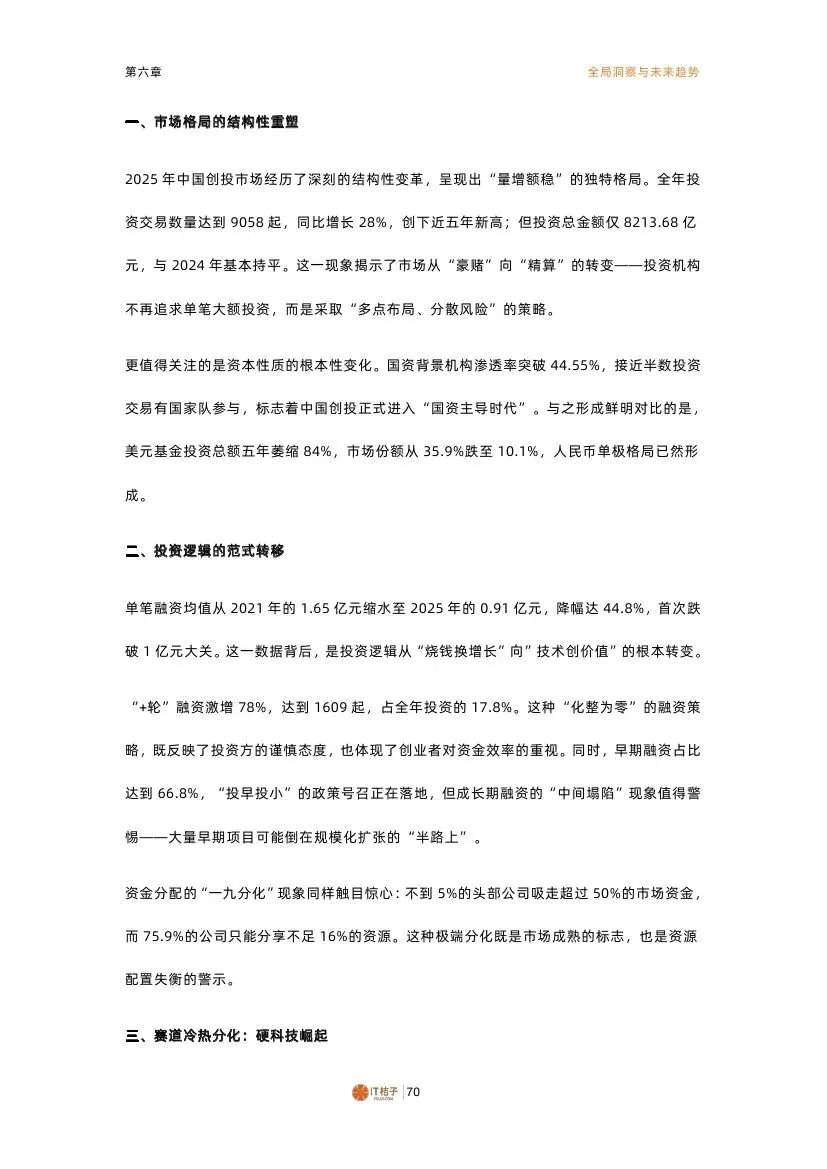 第六章

全局洞察与未来趋势

一、市场格局的结构性重塑

2025 年中国创投市场经历了深刻的结构性变革，呈现出“量增额稳”的独特格局。全年投资交易数量达到 9058 起，同比增长 28%，创下近五年新高；但投资总金额仅 8213.68 亿元，与 2024 年基本持平。这一现象揭示了市场从“豪赌”向“精算”的转变——投资机构不再追求单笔大额投资，而是采取“多点布局、分散风险”的策略。

更值得关注的是资本性质的根本性变化。国资背景机构渗透率突破 44.55%，接近半数投资交易有国家队参与，标志着中国创投正式进入“国资主导时代”。与之形成鲜明对比的是，美元基金投资总额五年萎缩 84%，市场份额从 35.9%跌至 10.1%，人民币单极格局已然形成。

二、投资逻辑的范式转移

单笔融资均值从 2021 年的 1.65 亿元缩水至 2025 年的 0.91 亿元，降幅达 44.8%，首次跌破 1 亿元大关。这一数据背后，是投资逻辑从“烧钱换增长”向”技术创价值”的根本转变。

“+轮”融资激增 78%，达到 1609 起，占全年投资的 17.8%。这种“化整为零”的融资策略，既反映了投资方的谨慎态度，也体现了创业者对资金效率的重视。同时，早期融资占比达到 66.8%，“投早投小”的政策号召正在落地，但成长期融资的“中间塌陷”现象值得警惕——大量早期项目可能倒在规模化扩张的“半路上”。

资金分配的“一九分化”现象同样触目惊心：不到 5%的头部公司吸走超过 50%的市场资金，而 75.9%的公司只能分享不足 16%的资源。这种极端分化既是市场成熟的标志，也是资源配置失衡的警示。

三、赛道冷热分化：硬科技崛起

IT桔子 | 70